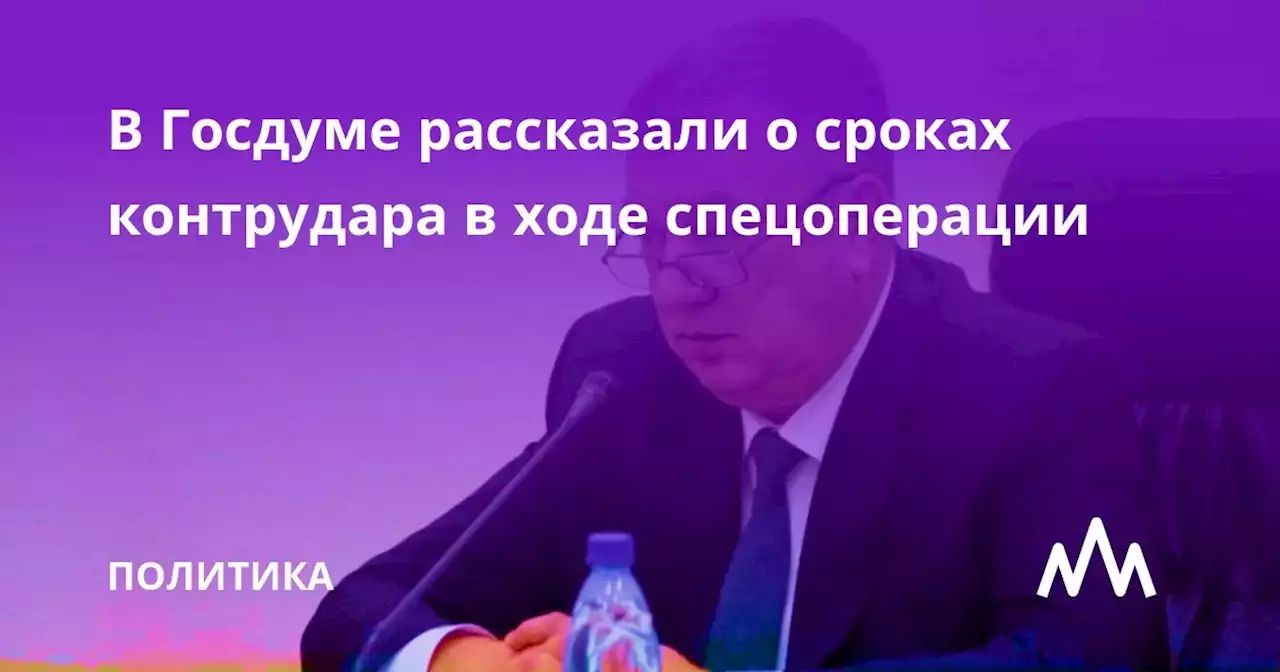 В Госдуме рассказали о сроках контрудара в ходе спецоперации

ПОЛИТИКА